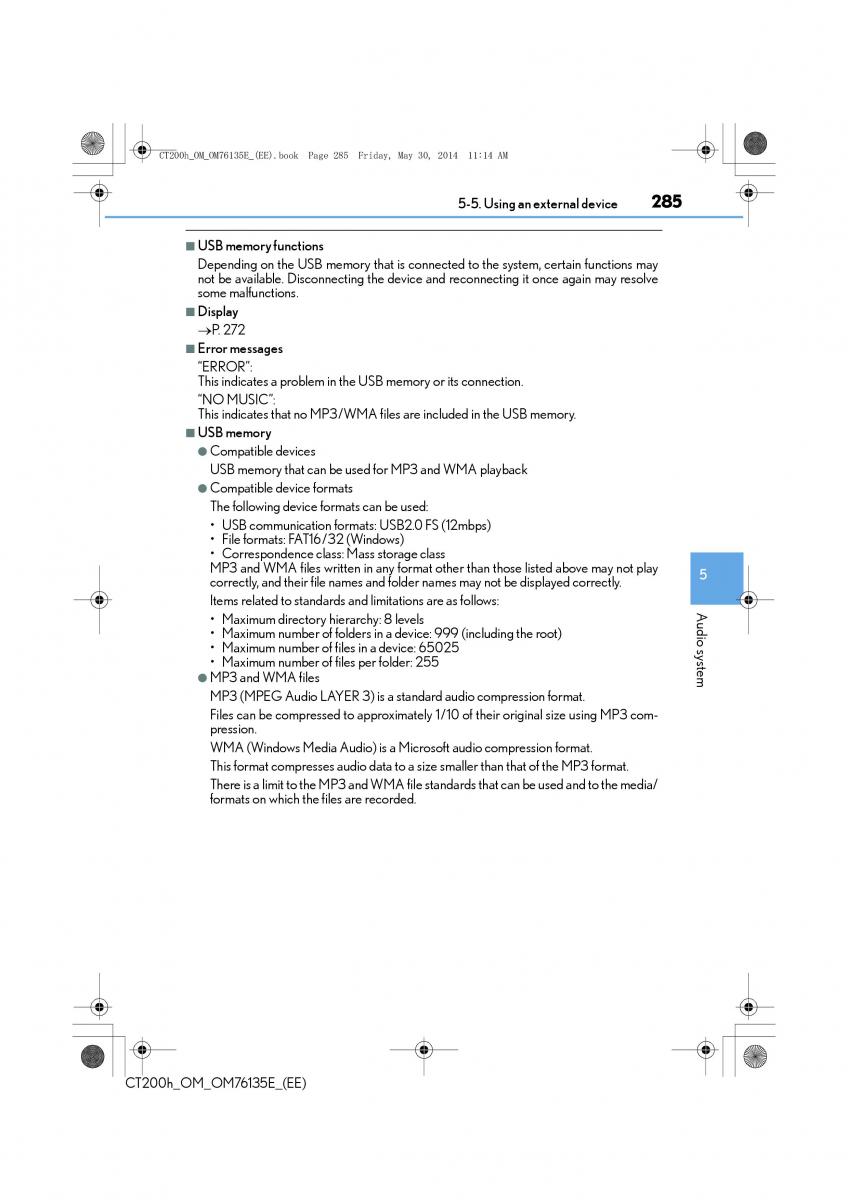 CT200h_OM_OM76135E_(EE).book Page 285 Friday, May 30, 2014 11:14 AM

5-5. Using an external device 285

■ USB memory functions

Depending on the USB memory that is connected to the system, certain functions may not be available. Disconnecting the device and reconnecting it once again may resolve some malfunctions.

■ Display

→P. 272

■ Error messages

"ERROR":
This indicates a problem in the USB memory or its connection.

"NO MUSIC":
This indicates that no MP3/WMA files are included in the USB memory.

■ USB memory

● Compatible devices

USB memory that can be used for MP3 and WMA playback

● Compatible device formats

The following device formats can be used:

• USB communication formats: USB2.0 FS (12mbps)
• File formats: FAT16/32 (Windows)
• Correspondence class: Mass storage class

MP3 and WMA files written in any format other than those listed above may not play correctly, and their file names and folder names may not be displayed correctly.

Items related to standards and limitations are as follows:

• Maximum directory hierarchy: 8 levels
• Maximum number of folders in a device: 999 (including the root)
• Maximum number of files in a device: 65025
• Maximum number of files per folder: 255

● MP3 and WMA files

MP3 (MPEG Audio LAYER 3) is a standard audio compression format.

Files can be compressed to approximately 1/10 of their original size using MP3 compression.

WMA (Windows Media Audio) is a Microsoft audio compression format.

This format compresses audio data to a size smaller than that of the MP3 format.

There is a limit to the MP3 and WMA file standards that can be used and to the media/formats on which the files are recorded.

5

Audio system

CT200h_OM_OM76135E_(EE)